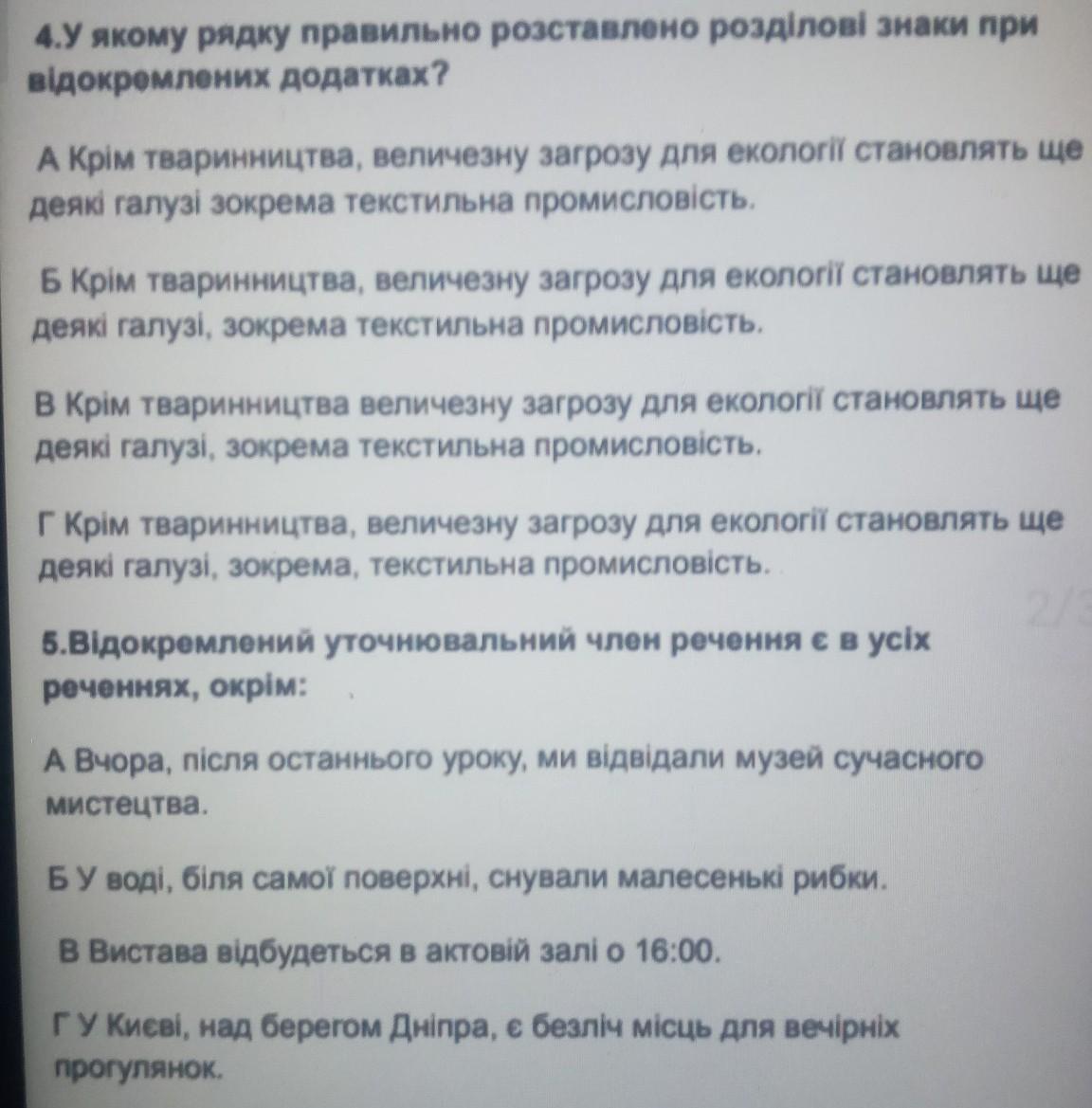 4.У якому рядку правильно розставлено розділові знаки при відокремлених додатках?

А Крім тваринництва, величезну загрозу для екології становлять ще деякі галузі зокрема текстильна промисловість.

Б Крім тваринництва, величезну загрозу для екології становлять ще деякі галузі, зокрема текстильна промисловість.

В Крім тваринництва величезну загрозу для екології становлять ще деякі галузі, зокрема текстильна промисловість.

Г Крім тваринництва, величезну загрозу для екології становлять ще деякі галузі, зокрема, текстильна промисловість.

2/3

5.Відокремлений уточнювальний член речення є в усіх реченнях, окрім:

А Вчора, після останнього уроку, ми відвідали музей сучасного мистецтва.

Б У воді, біля самої поверхні, снували малесенькі рибки.

В Вистава відбудеться в актовій залі о 16:00.

Г У Києві, над берегом Дніпра, є безліч місць для вечірніх прогулянок.